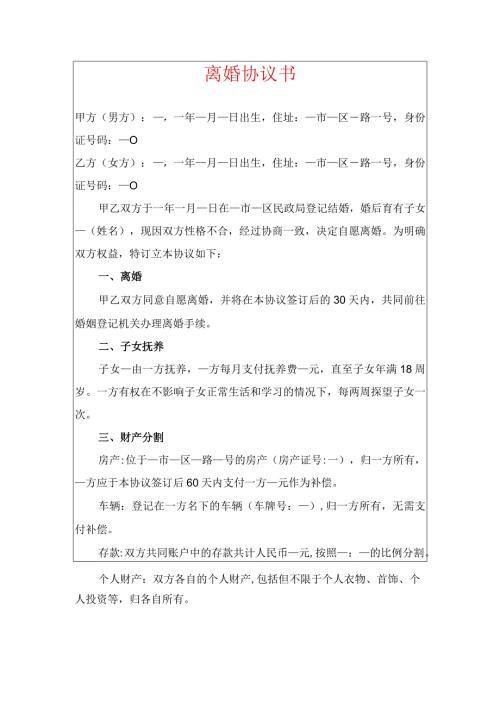 离婚协议书

甲方（男方）：一，一年一月一日出生，住址：一市一区－路一号，身份证号码：一O

乙方（女方）：一，一年一月一日出生，住址：一市一区－路一号，身份证号码：一O

甲乙双方于一年一月一日在一市一区民政局登记结婚，婚后育有子女一（姓名），现因双方性格不合，经过协商一致，决定自愿离婚。为明确双方权益，特订立本协议如下：

一、离婚

甲乙双方同意自愿离婚，并将在本协议签订后的30天内，共同前往婚姻登记机关办理离婚手续。

二、子女抚养

子女一由一方抚养，一方每月支付抚养费一元，直至子女年满18周岁。一方有权在不影响子女正常生活和学习的情况下，每两周探望子女一次。

三、财产分割

房产：位于一市一区一路一号的房产（房产证号：一），归一方所有，一方应于本协议签订后60天内支付一方一元作为补偿。

车辆：登记在一方名下的车辆（车牌号：一），归一方所有，无需支付补偿。

存款：双方共同账户中的存款共计人民币一元，按照一：一的比例分割。

个人财产：双方各自的个人财产，包括但不限于个人衣物、首饰、个人投资等，归各自所有。